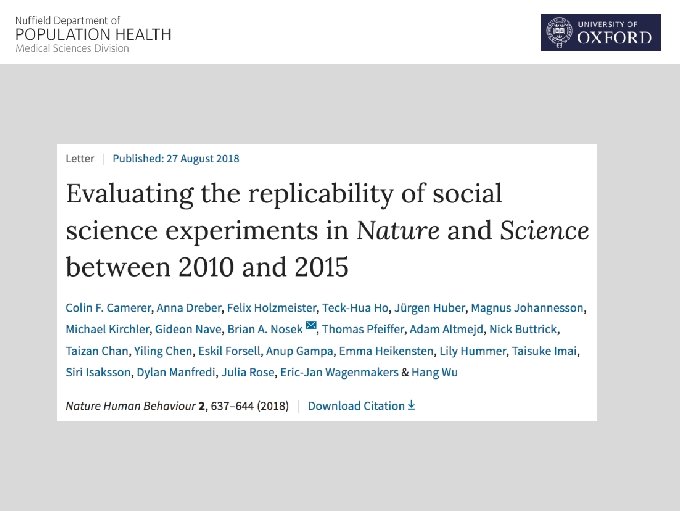 Nuffield Department of
POPULATION HEALTH
Medical Sciences Division

UNIVERSITY OF
OXFORD

Letter | Published: 27 August 2018

Evaluating the replicability of social science experiments in Nature and Science between 2010 and 2015

Colin F. Camerer, Anna Dreber, Felix Holzmeister, Teck-Hua Ho, Jürgen Huber, Magnus Johannesson, Michael Kirchler, Gideon Nave, Brian A. Nosek, Thomas Pfeiffer, Adam Altmejd, Nick Buttrick, Taizan Chan, Yiling Chen, Eskil Forsell, Anup Gampa, Emma Heikensten, Lily Hummer, Taisuke Imai, Siri Isaksson, Dylan Manfredi, Julia Rose, Eric-Jan Wagenmakers & Hang Wu

Nature Human Behaviour 2, 637–644 (2018) | Download Citation